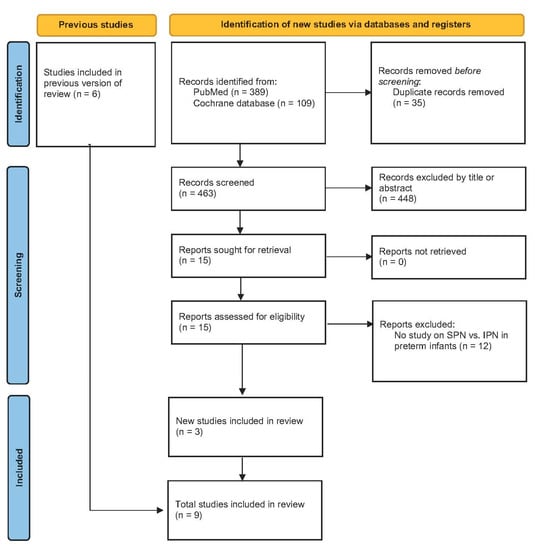 Previous studies

Identification of new studies via databases and registers

Identification

Studies included in previous version of review (n = 6)

Records identified from:
PubMed (n = 389)
Cochrane database (n = 109)

Records removed before screening:
Duplicate records removed (n = 35)

Screening

Records screened (n = 463)

Records excluded by title or abstract (n = 448)

Reports sought for retrieval (n = 15)

Reports not retrieved (n = 0)

Reports assessed for eligibility (n = 15)

Reports excluded:
No study on SPN vs. IPN in preterm infants (n = 12)

Included

New studies included in review (n = 3)

Total studies included in review (n = 9)